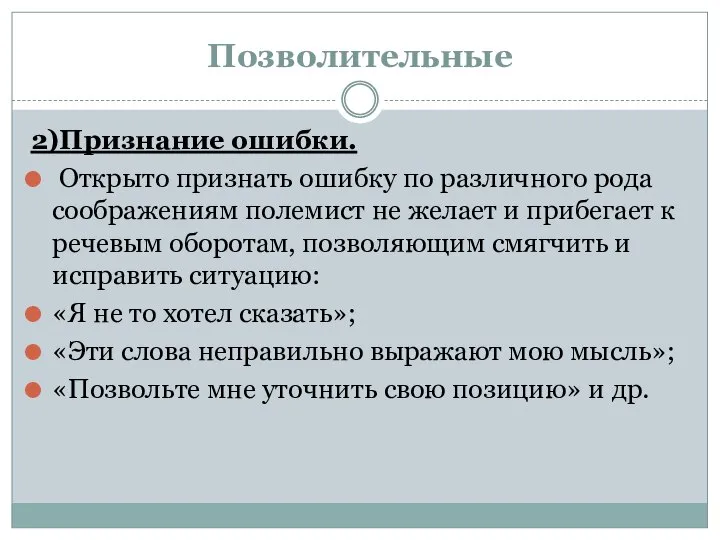 Позволительные

2)Признание ошибки.

Открыто признать ошибку по различного рода соображениям полемист не желает и прибегает к речевым оборотам, позволяющим смягчить и исправить ситуацию:

«Я не то хотел сказать»;

«Эти слова неправильно выражают мою мысль»;

«Позвольте мне уточнить свою позицию» и др.